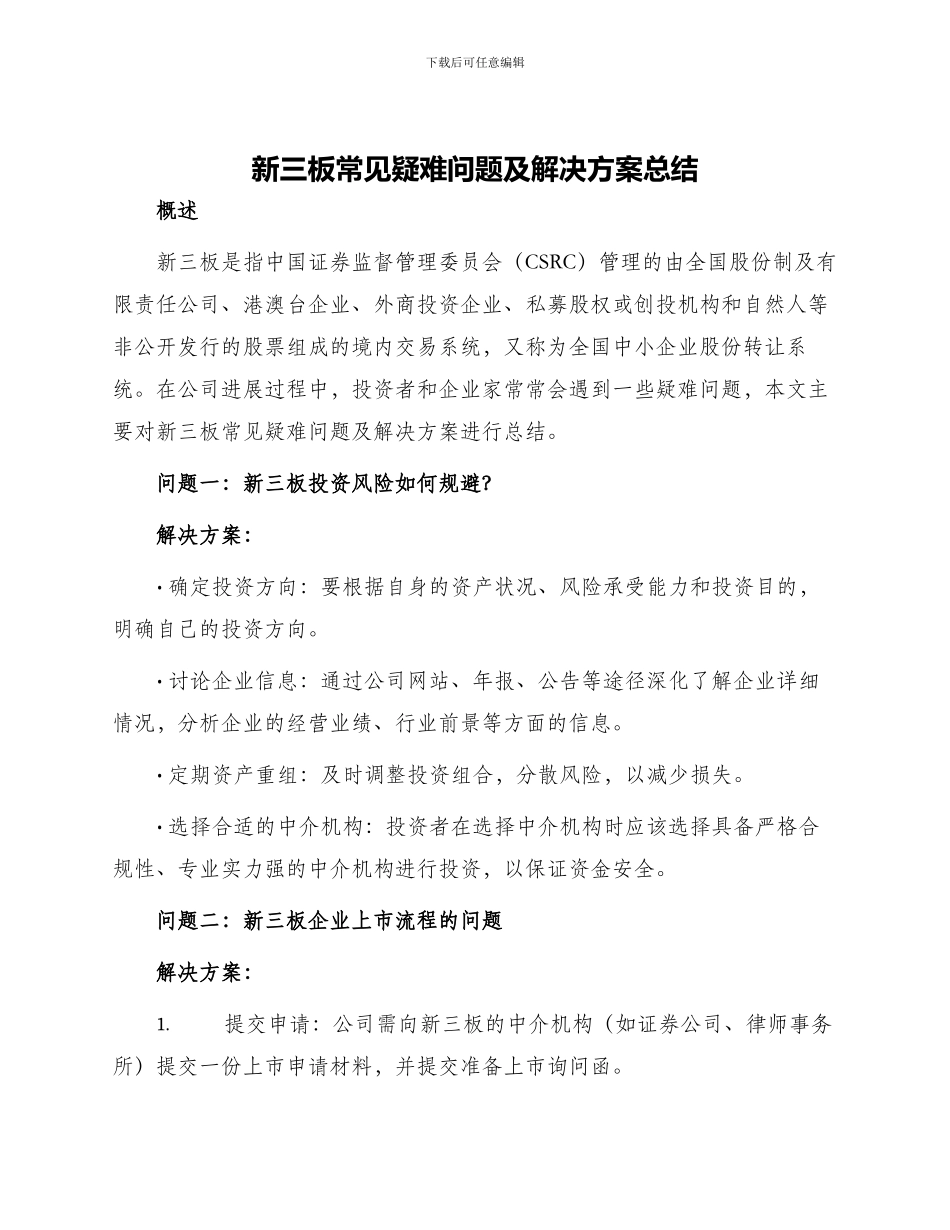 下载后可任意编辑

新三板常见疑难问题及解决方案总结

概述

新三板是指中国证券监督管理委员会（CSRC）管理的由全国股份制及有限责任公司、港澳台企业、外商投资企业、私募股权或创投机构和自然人等非公开发行的股票组成的境内交易系统，又称为全国中小企业股份转让系统。在公司进展过程中，投资者和企业家常常会遇到一些疑难问题，本文主要对新三板常见疑难问题及解决方案进行总结。

问题一：新三板投资风险如何规避?

解决方案：

• 确定投资方向：要根据自身的资产状况、风险承受能力和投资目的，明确自己的投资方向。

• 讨论企业信息：通过公司网站、年报、公告等途径深化了解企业详细情况，分析企业的经营业绩、行业前景等方面的信息。

• 定期资产重组：及时调整投资组合，分散风险，以减少损失。

• 选择合适的中介机构：投资者在选择中介机构时应该选择具备严格合规性、专业实力强的中介机构进行投资，以保证资金安全。

问题二：新三板企业上市流程的问题

解决方案：

1. 提交申请：公司需向新三板的中介机构（如证券公司、律师事务所）提交一份上市申请材料，并提交准备上市询问函。